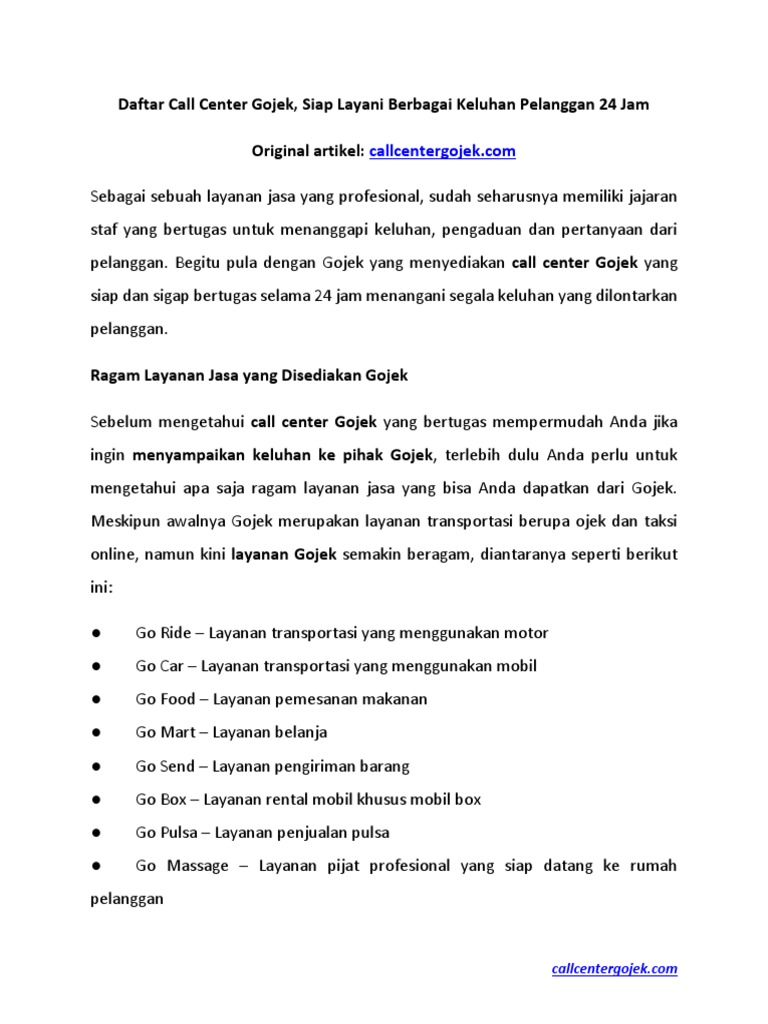 Daftar Call Center Gojek, Siap Layani Berbagai Keluhan Pelanggan 24 Jam

Original artikel: callcentergojek.com

Sebagai sebuah layanan jasa yang profesional, sudah seharusnya memiliki jajaran staf yang bertugas untuk menanggapi keluhan, pengaduan dan pertanyaan dari pelanggan. Begitu pula dengan Gojek yang menyediakan call center Gojek yang siap dan sigap bertugas selama 24 jam menangani segala keluhan yang dilontarkan pelanggan.

Ragam Layanan Jasa yang Disediakan Gojek

Sebelum mengetahui call center Gojek yang bertugas mempermudah Anda jika ingin menyampaikan keluhan ke pihak Gojek, terlebih dulu Anda perlu untuk mengetahui apa saja ragam layanan jasa yang bisa Anda dapatkan dari Gojek. Meskipun awalnya Gojek merupakan layanan transportasi berupa ojek dan taksi online, namun kini layanan Gojek semakin beragam, diantaranya seperti berikut ini:

● Go Ride – Layanan transportasi yang menggunakan motor
● Go Car – Layanan transportasi yang menggunakan mobil
● Go Food – Layanan pemesanan makanan
● Go Mart – Layanan belanja
● Go Send – Layanan pengiriman barang
● Go Box – Layanan rental mobil khusus mobil box
● Go Pulsa – Layanan penjualan pulsa
● Go Massage – Layanan pijat profesional yang siap datang ke rumah pelanggan

callcentergojek.com